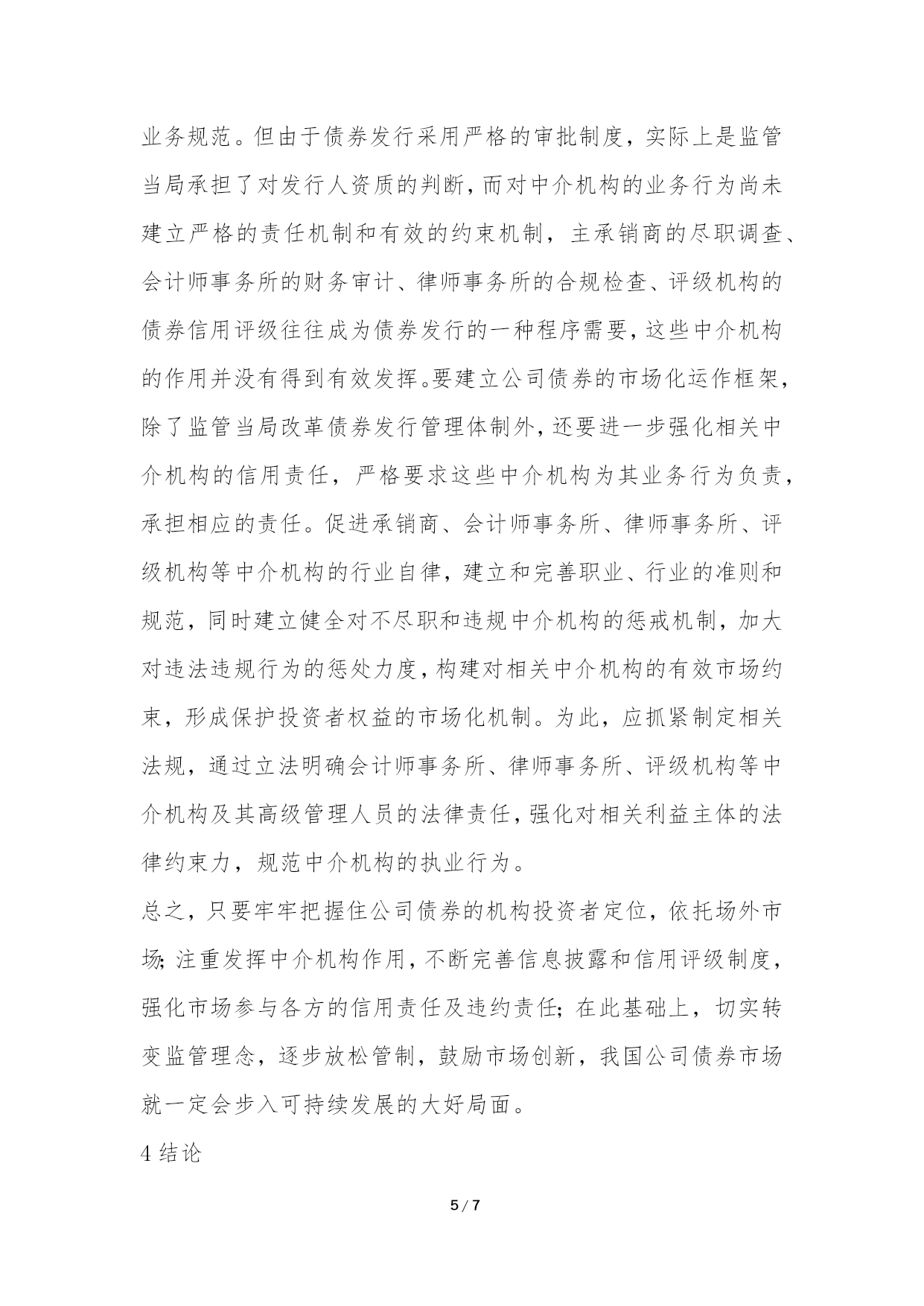 业务规范。但由于债券发行采用严格的审批制度，实际上是监管当局承担了对发行人资质的判断，而对中介机构的业务行为尚未建立严格的责任机制和有效的约束机制，主承销商的尽职调查、会计师事务所的财务审计、律师事务所的合规检查、评级机构的债券信用评级往往成为债券发行的一种程序需要，这些中介机构的作用并没有得到有效发挥。要建立公司债券的市场化运作框架，除了监管当局改革债券发行管理体制外，还要进一步强化相关中介机构的信用责任，严格要求这些中介机构为其业务行为负责，承担相应的责任。促进承销商、会计师事务所、律师事务所、评级机构等中介机构的行业自律，建立和完善职业、行业的准则和规范，同时建立健全对不尽职和违规中介机构的惩戒机制，加大对违法违规行为的惩处力度，构建对相关中介机构的有效市场约束，形成保护投资者权益的市场化机制。为此，应抓紧制定相关法规，通过立法明确会计师事务所、律师事务所、评级机构等中介机构及其高级管理人员的法律责任，强化对相关利益主体的法律约束力，规范中介机构的执业行为。

总之，只要牢牢把握住公司债券的机构投资者定位，依托场外市场；注重发挥中介机构作用，不断完善信息披露和信用评级制度，强化市场参与各方的信用责任及违约责任；在此基础上，切实转变监管理念，逐步放松管制，鼓励市场创新，我国公司债券市场就一定会步入可持续发展的大好局面。

4 结论

5 / 7